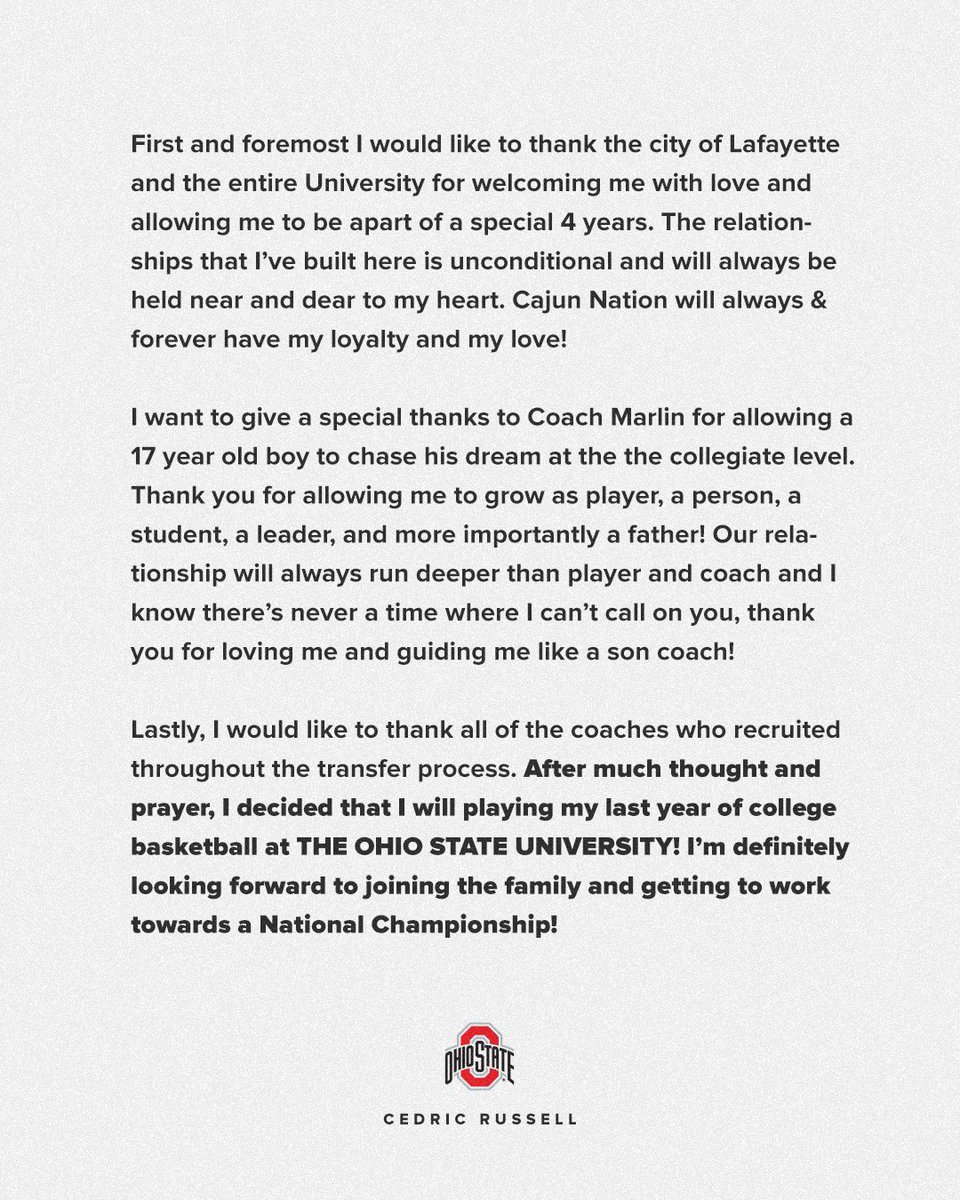 First and foremost I would like to thank the city of Lafayette and the entire University for welcoming me with love and allowing me to be apart of a special 4 years. The relationships that I've built here is unconditional and will always be held near and dear to my heart. Cajun Nation will always & forever have my loyalty and my love!

I want to give a special thanks to Coach Marlin for allowing a 17 year old boy to chase his dream at the the collegiate level. Thank you for allowing me to grow as player, a person, a student, a leader, and more importantly a father! Our relationship will always run deeper than player and coach and I know there's never a time where I can't call on you, thank you for loving me and guiding me like a son coach!

Lastly, I would like to thank all of the coaches who recruited throughout the transfer process. After much thought and prayer, I decided that I will playing my last year of college basketball at THE OHIO STATE UNIVERSITY! I'm definitely looking forward to joining the family and getting to work towards a National Championship!

OHIO STATE

CEDRIC RUSSELL